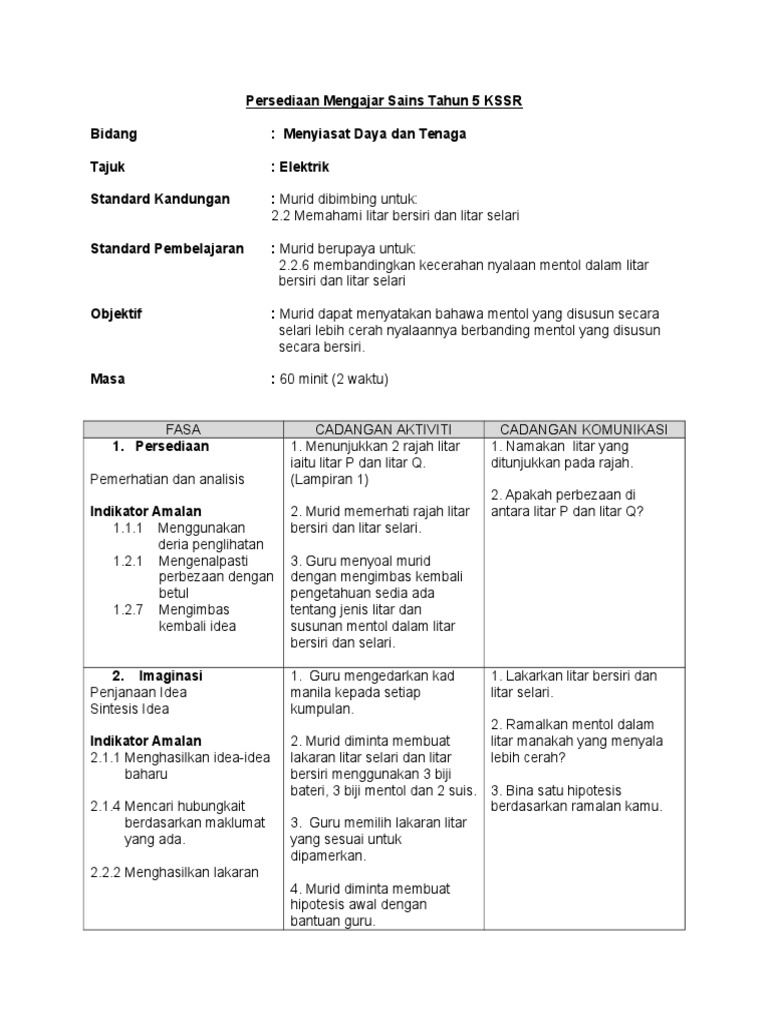 Persediaan Mengajar Sains Tahun 5 KSSR

Bidang : Menyiasat Daya dan Tenaga

Tajuk : Elektrik

Standard Kandungan : Murid dibimbing untuk:
2.2 Memahami litar bersiri dan litar selari

Standard Pembelajaran : Murid berupaya untuk:
2.2.6 membandingkan kecerahan nyalaan mentol dalam litar bersiri dan litar selari

Objektif : Murid dapat menyatakan bahawa mentol yang disusun secara selari lebih cerah nyalaannya berbanding mentol yang disusun secara bersiri.

Masa : 60 minit (2 waktu)

| FASA | CADANGAN AKTIVITI | CADANGAN KOMUNIKASI |
|---|---|---|
| 1. Persediaan<br><br>Pemerhatian dan analisis<br><br>Indikator Amalan<br>1.1.1 Menggunakan deria penglihatan<br>1.2.1 Mengenalpasti perbezaan dengan betul<br>1.2.7 Mengimbas kembali idea | 1. Menunjukkan 2 rajah litar iaitu litar P dan litar Q. (Lampiran 1)<br><br>2. Murid memerhati rajah litar bersiri dan litar selari.<br><br>3. Guru menyoal murid dengan mengimbas kembali pengetahuan sedia ada tentang jenis litar dan susunan mentol dalam litar bersiri dan selari. | 1. Namakan litar yang ditunjukkan pada rajah.<br><br>2. Apakah perbezaan di antara litar P dan litar Q? |
| 2. Imaginasi<br>Penjanaan Idea<br>Sintesis Idea<br><br>Indikator Amalan<br>2.1.1 Menghasilkan idea-idea baharu<br><br>2.1.4 Mencari hubungkait berdasarkan maklumat yang ada.<br><br>2.2.2 Menghasilkan lakaran | 1. Guru mengedarkan kad manila kepada setiap kumpulan.<br><br>2. Murid diminta membuat lakaran litar selari dan litar bersiri menggunakan 3 biji bateri, 3 biji mentol dan 2 suis.<br><br>3. Guru memilih lakaran litar yang sesuai untuk dipamerkan.<br><br>4. Murid diminta membuat hipotesis awal dengan bantuan guru. | 1. Lakarkan litar bersiri dan litar selari.<br><br>2. Ramalkan mentol dalam litar manakah yang menyala lebih cerah?<br><br>3. Bina satu hipotesis berdasarkan ramalan kamu. |